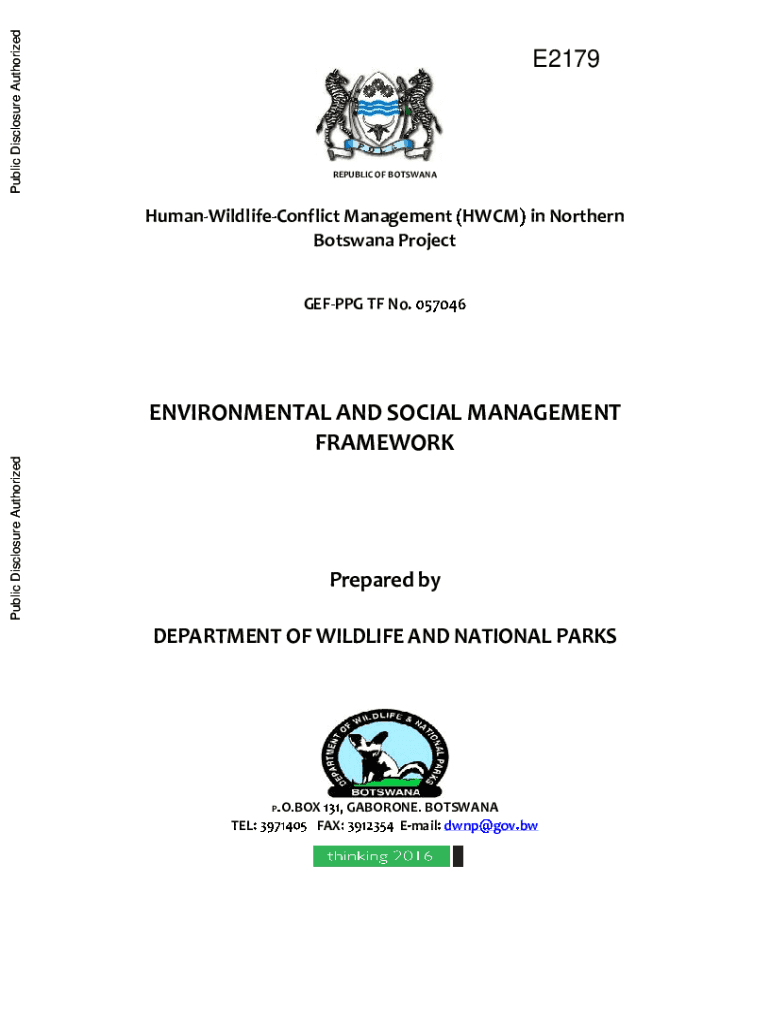 Public Disclosure Authorized

E2179

REPUBLIC OF BOTSWANA

Human-Wildlife-Conflict Management (HWCM) in Northern Botswana Project

GEF-PPG TF No. 057046

ENVIRONMENTAL AND SOCIAL MANAGEMENT FRAMEWORK

Public Disclosure Authorized

Prepared by

DEPARTMENT OF WILDLIFE AND NATIONAL PARKS

DEPARTMENT OF WILDLIFE & NATIONAL PARKS
BOTSWANA

P.O.BOX 131, GABORONE. BOTSWANA
TEL: 3971405 FAX: 3912354 E-mail: dwnp@gov.bw

thinking 2016